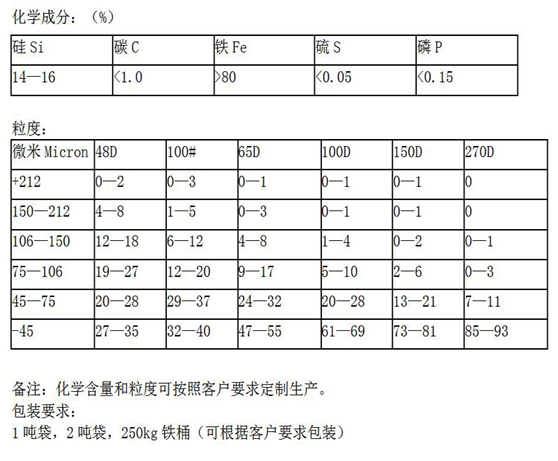 化学成分：（%）

| 硅Si | 碳C | 铁Fe | 硫S | 磷P |
|---|---|---|---|---|
| 14—16 | <1.0 | >80 | <0.05 | <0.15 |

粒度：

| 微米Micron | 48D | 100# | 65D | 100D | 150D | 270D |
|---|---|---|---|---|---|---|
| +212 | 0—2 | 0—3 | 0—1 | 0—1 | 0—1 | 0 |
| 150—212 | 4—8 | 1—5 | 0—3 | 0—1 | 0—1 | 0 |
| 106—150 | 12—18 | 6—12 | 4—8 | 1—4 | 0—2 | 0—1 |
| 75—106 | 19—27 | 12—20 | 9—17 | 5—10 | 2—6 | 0—3 |
| 45—75 | 20—28 | 29—37 | 24—32 | 20—28 | 13—21 | 7—11 |
| -45 | 27—35 | 32—40 | 47—55 | 61—69 | 73—81 | 85—93 |

备注：化学含量和粒度可按照客户要求定制生产。
包装要求：
1吨袋，2吨袋，250kg铁桶（可根据客户要求包装）